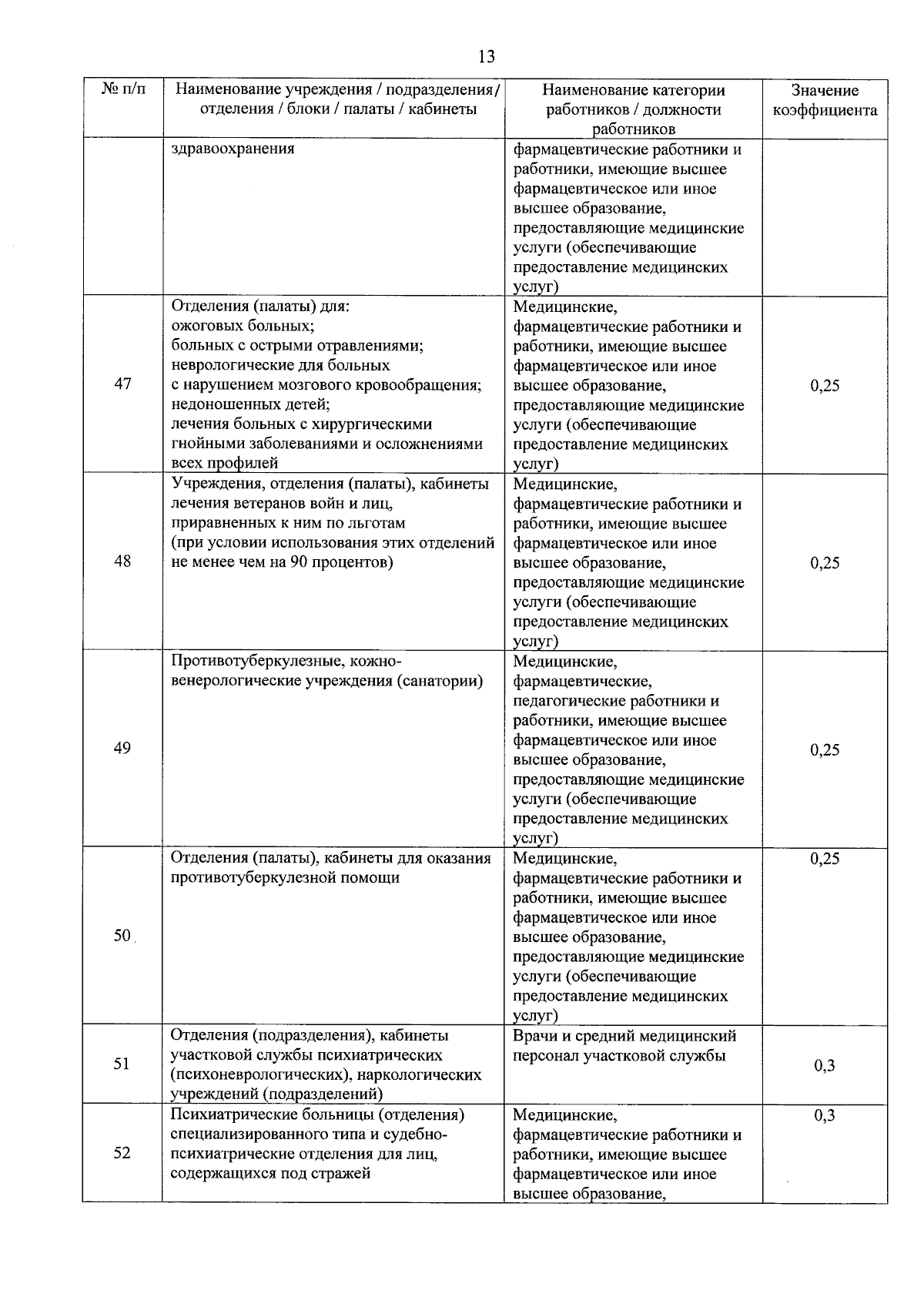 13

| № п/п | Наименование учреждения / подразделения/ отделения / блоки / палаты / кабинеты | Наименование категории работников / должности работников | Значение коэффициента |
|---|---|---|---|
| | здравоохранения | фармацевтические работники и работники, имеющие высшее фармацевтическое или иное высшее образование, предоставляющие медицинские услуги (обеспечивающие предоставление медицинских услуг) | |
| 47 | Отделения (палаты) для: ожоговых больных; больных с острыми отравлениями; неврологические для больных с нарушением мозгового кровообращения; недоношенных детей; лечения больных с хирургическими гнойными заболеваниями и осложнениями всех профилей | Медицинские, фармацевтические работники и работники, имеющие высшее фармацевтическое или иное высшее образование, предоставляющие медицинские услуги (обеспечивающие предоставление медицинских услуг) | 0,25 |
| 48 | Учреждения, отделения (палаты), кабинеты лечения ветеранов войн и лиц, приравненных к ним по льготам (при условии использования этих отделений не менее чем на 90 процентов) | Медицинские, фармацевтические работники и работники, имеющие высшее фармацевтическое или иное высшее образование, предоставляющие медицинские услуги (обеспечивающие предоставление медицинских услуг) | 0,25 |
| 49 | Противотуберкулезные, кожно-венерологические учреждения (санатории) | Медицинские, фармацевтические, педагогические работники и работники, имеющие высшее фармацевтическое или иное высшее образование, предоставляющие медицинские услуги (обеспечивающие предоставление медицинских услуг) | 0,25 |
| 50 | Отделения (палаты), кабинеты для оказания противотуберкулезной помощи | Медицинские, фармацевтические работники и работники, имеющие высшее фармацевтическое или иное высшее образование, предоставляющие медицинские услуги (обеспечивающие предоставление медицинских услуг) | 0,25 |
| 51 | Отделения (подразделения), кабинеты участковой службы психиатрических (психоневрологических), наркологических учреждений (подразделений) | Врачи и средний медицинский персонал участковой службы | 0,3 |
| 52 | Психиатрические больницы (отделения) специализированного типа и судебно-психиатрические отделения для лиц, содержащихся под стражей | Медицинские, фармацевтические работники и работники, имеющие высшее фармацевтическое или иное высшее образование, | 0,3 |